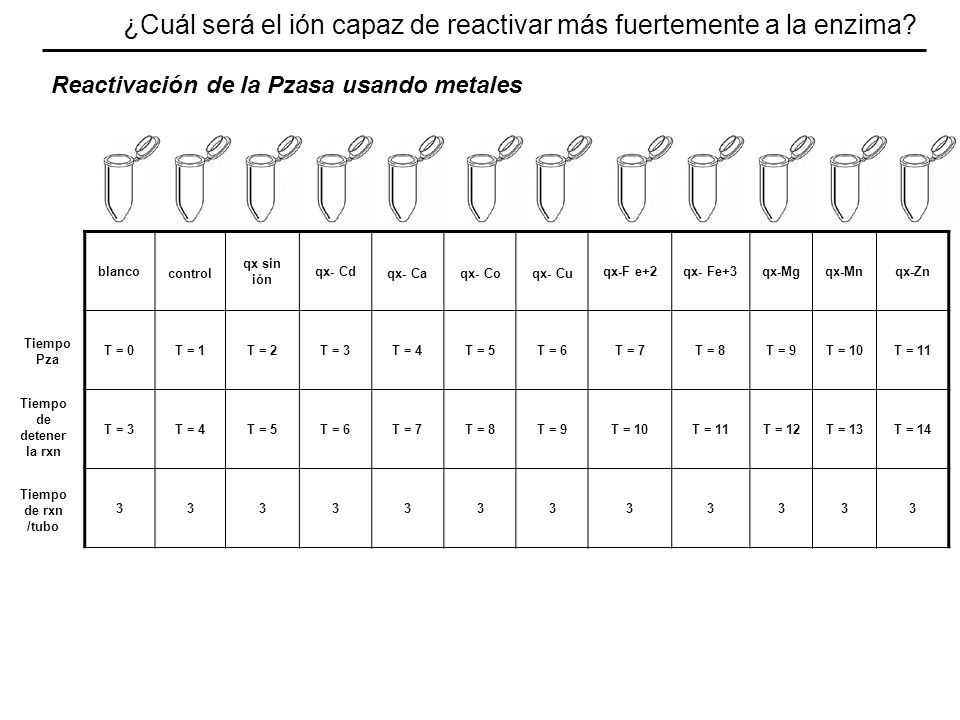 ¿Cuál será el ión capaz de reactivar más fuertemente a la enzima?

Reactivación de la Pzasa usando metales

| | blanco | control | qx sin ión | qx- Cd | qx- Ca | qx- Co | qx- Cu | qx-F e+2 | qx- Fe+3 | qx-Mg | qx-Mn | qx-Zn |
|---|---|---|---|---|---|---|---|---|---|---|---|---|
| Tiempo Pza | T = 0 | T = 1 | T = 2 | T = 3 | T = 4 | T = 5 | T = 6 | T = 7 | T = 8 | T = 9 | T = 10 | T = 11 |
| Tiempo de detener la rxn | T = 3 | T = 4 | T = 5 | T = 6 | T = 7 | T = 8 | T = 9 | T = 10 | T = 11 | T = 12 | T = 13 | T = 14 |
| Tiempo de rxn /tubo | 3 | 3 | 3 | 3 | 3 | 3 | 3 | 3 | 3 | 3 | 3 | 3 |